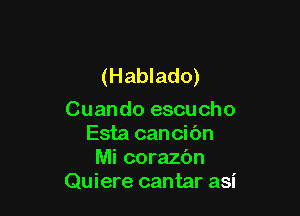 (Hablado)

Cuando escucho
Esta canción
Mi corazón
Quiere cantar así